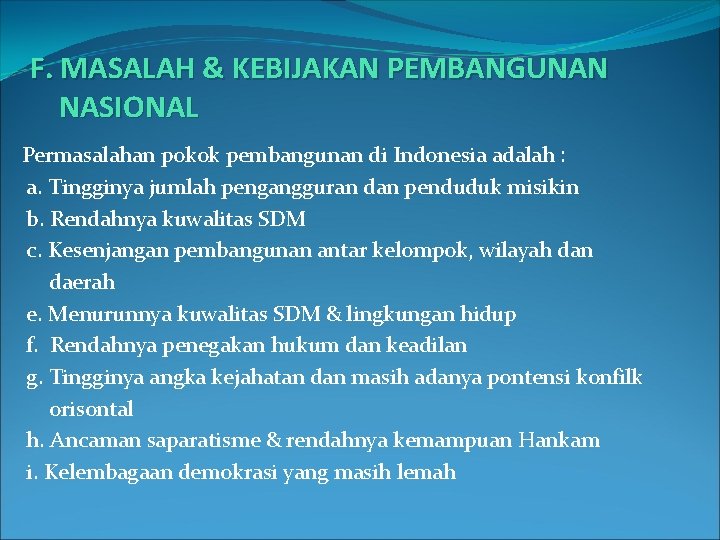 F. MASALAH & KEBIJAKAN PEMBANGUNAN NASIONAL

Permasalahan pokok pembangunan di Indonesia adalah :
a. Tingginya jumlah pengangguran dan penduduk misikin
b. Rendahnya kuwalitas SDM
c. Kesenjangan pembangunan antar kelompok, wilayah dan daerah
e. Menurunnya kuwalitas SDM & lingkungan hidup
f. Rendahnya penegakan hukum dan keadilan
g. Tingginya angka kejahatan dan masih adanya pontensi konfilk orisontal
h. Ancaman saparatisme & rendahnya kemampuan Hankam
i. Kelembagaan demokrasi yang masih lemah